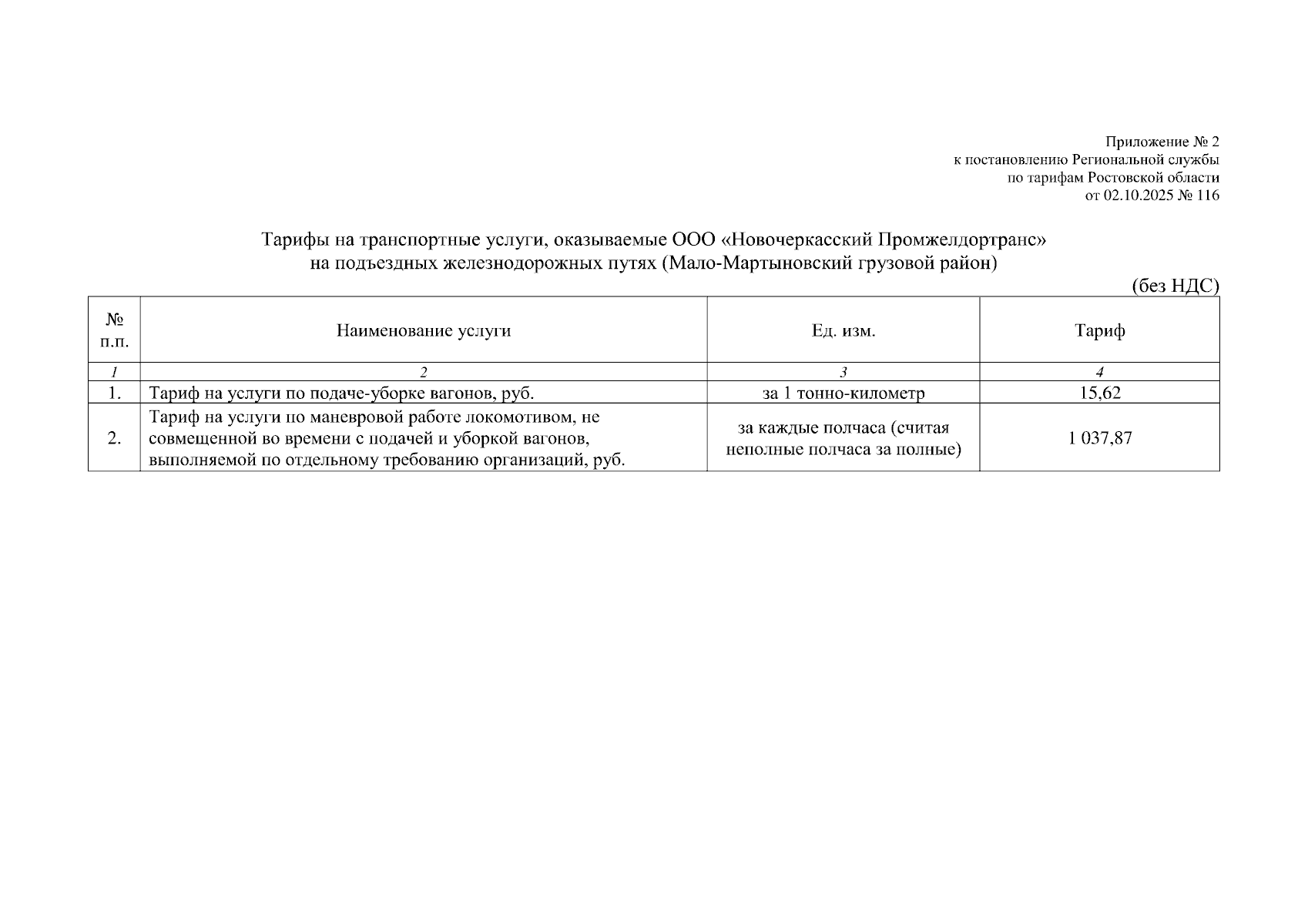 Приложение № 2
к постановлению Региональной службы
по тарифам Ростовской области
от 02.10.2025 № 116

Тарифы на транспортные услуги, оказываемые ООО «Новочеркасский Промжелдортранс»
на подъездных железнодорожных путях (Мало-Мартыновский грузовой район)

(без НДС)

| № п.п. | Наименование услуги | Ед. изм. | Тариф |
|---|---|---|---|
| 1 | 2 | 3 | 4 |
| 1. | Тариф на услуги по подаче-уборке вагонов, руб. | за 1 тонно-километр | 15,62 |
| 2. | Тариф на услуги по маневровой работе локомотивом, не совмещенной во времени с подачей и уборкой вагонов, выполняемой по отдельному требованию организаций, руб. | за каждые полчаса (считая неполные полчаса за полные) | 1 037,87 |